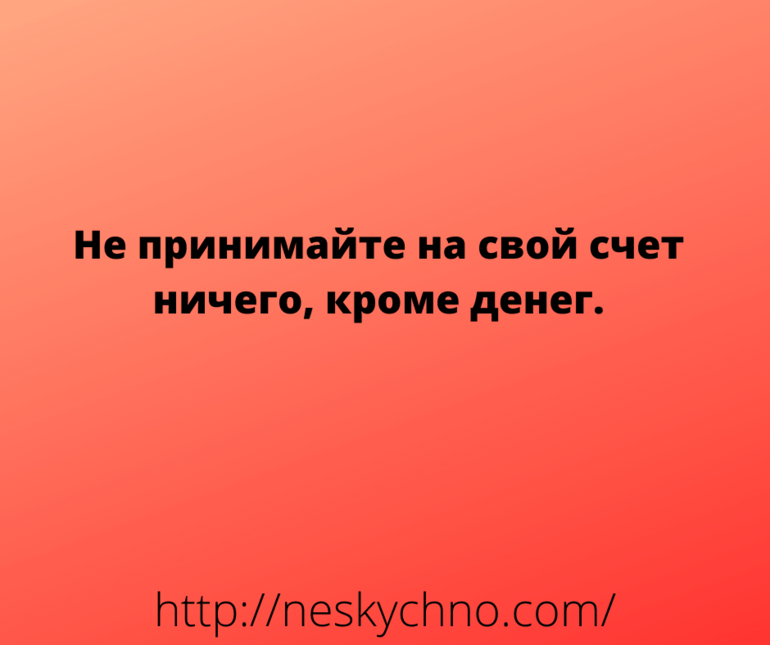 Не принимайте на свой счет ничего, кроме денег.

http://neskychno.com/